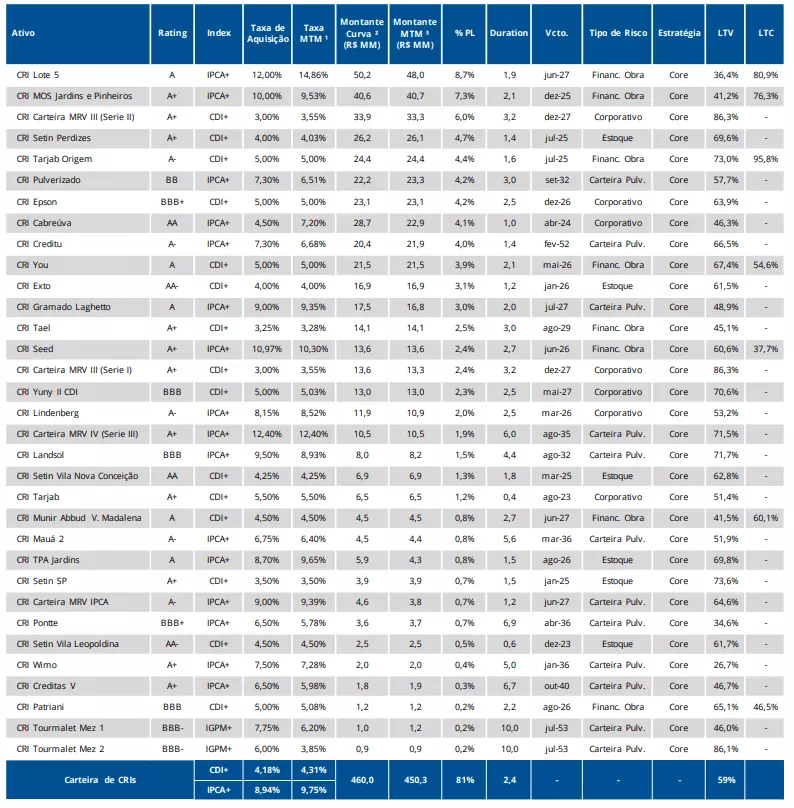 | Ativo | Rating | Index | Taxa de Aquisição | Taxa MTM ¹ | Montante Curva ² (R$ MM) | Montante MTM ³ (R$ MM) | % PL | Duration | Vcto. | Tipo de Risco | Estratégia | LTV | LTC |
|---|---|---|---|---|---|---|---|---|---|---|---|---|---|
| CRI Lote 5 | A | IPCA+ | 12,00% | 14,86% | 50,2 | 48,0 | 8,7% | 1,9 | jun-27 | Financ. Obra | Core | 36,4% | 80,9% |
| CRI MOS Jardins e Pinheiros | A+ | IPCA+ | 10,00% | 9,53% | 40,6 | 40,7 | 7,3% | 2,1 | dez-25 | Financ. Obra | Core | 41,2% | 76,3% |
| CRI Carteira MRV III (Serie II) | A+ | CDI+ | 3,00% | 3,55% | 33,9 | 33,3 | 6,0% | 3,2 | dez-27 | Corporativo | Core | 86,3% | - |
| CRI Setin Perdizes | A+ | CDI+ | 4,00% | 4,03% | 26,2 | 26,1 | 4,7% | 1,4 | jul-25 | Estoque | Core | 69,6% | - |
| CRI Tarjab Origem | A- | CDI+ | 5,00% | 5,00% | 24,4 | 24,4 | 4,4% | 1,6 | jul-25 | Financ. Obra | Core | 73,0% | 95,8% |
| CRI Pulverizado | BB | IPCA+ | 7,30% | 6,51% | 22,2 | 23,3 | 4,2% | 3,0 | set-32 | Carteira Pulv. | Core | 57,7% | - |
| CRI Epson | BBB+ | CDI+ | 5,00% | 5,00% | 23,1 | 23,1 | 4,2% | 2,5 | dez-26 | Corporativo | Core | 63,9% | - |
| CRI Cabreúva | AA | IPCA+ | 4,50% | 7,20% | 28,7 | 22,9 | 4,1% | 1,0 | abr-24 | Corporativo | Core | 46,3% | - |
| CRI Creditu | A- | IPCA+ | 7,30% | 6,68% | 20,4 | 21,9 | 4,0% | 1,4 | fev-52 | Carteira Pulv. | Core | 66,5% | - |
| CRI You | A | CDI+ | 5,00% | 5,00% | 21,5 | 21,5 | 3,9% | 2,1 | mai-26 | Financ. Obra | Core | 67,4% | 54,6% |
| CRI Exto | AA- | CDI+ | 4,00% | 4,00% | 16,9 | 16,9 | 3,1% | 1,2 | jan-26 | Estoque | Core | 61,5% | - |
| CRI Gramado Laghetto | A | IPCA+ | 9,00% | 9,35% | 17,5 | 16,8 | 3,0% | 2,0 | jul-27 | Carteira Pulv. | Core | 48,9% | - |
| CRI Tael | A+ | CDI+ | 3,25% | 3,28% | 14,1 | 14,1 | 2,5% | 3,0 | ago-29 | Financ. Obra | Core | 45,1% | - |
| CRI Seed | A+ | IPCA+ | 10,97% | 10,30% | 13,6 | 13,6 | 2,4% | 2,7 | jun-26 | Financ. Obra | Core | 60,6% | 37,7% |
| CRI Carteira MRV III (Serie I) | A+ | CDI+ | 3,00% | 3,55% | 13,6 | 13,3 | 2,4% | 3,2 | dez-27 | Corporativo | Core | 86,3% | - |
| CRI Yuny II CDI | BBB | CDI+ | 5,00% | 5,03% | 13,0 | 13,0 | 2,3% | 2,5 | mai-27 | Corporativo | Core | 70,6% | - |
| CRI Lindenberg | A- | IPCA+ | 8,15% | 8,52% | 11,9 | 10,9 | 2,0% | 2,5 | mar-26 | Corporativo | Core | 53,2% | - |
| CRI Carteira MRV IV (Serie III) | A+ | IPCA+ | 12,40% | 12,40% | 10,5 | 10,5 | 1,9% | 6,0 | ago-35 | Carteira Pulv. | Core | 71,5% | - |
| CRI Landsol | BBB | IPCA+ | 9,50% | 8,93% | 8,0 | 8,2 | 1,5% | 4,4 | ago-32 | Carteira Pulv. | Core | 71,7% | - |
| CRI Setin Vila Nova Conceição | AA | CDI+ | 4,25% | 4,25% | 6,9 | 6,9 | 1,3% | 1,8 | mar-25 | Estoque | Core | 62,8% | - |
| CRI Tarjab | A+ | CDI+ | 5,50% | 5,50% | 6,5 | 6,5 | 1,2% | 0,4 | ago-23 | Corporativo | Core | 51,4% | - |
| CRI Munir Abbud V. Madalena | A | CDI+ | 4,50% | 4,50% | 4,5 | 4,5 | 0,8% | 2,7 | jun-27 | Financ. Obra | Core | 41,5% | 60,1% |
| CRI Mauá 2 | A- | IPCA+ | 6,75% | 6,40% | 4,5 | 4,4 | 0,8% | 5,6 | mar-36 | Carteira Pulv. | Core | 51,9% | - |
| CRI TPA Jardins | A | IPCA+ | 8,70% | 9,65% | 5,9 | 4,3 | 0,8% | 1,5 | ago-26 | Estoque | Core | 69,8% | - |
| CRI Setin SP | A+ | CDI+ | 3,50% | 3,50% | 3,9 | 3,9 | 0,7% | 1,5 | jan-25 | Estoque | Core | 73,6% | - |
| CRI Carteira MRV IPCA | A- | IPCA+ | 9,00% | 9,39% | 4,6 | 3,8 | 0,7% | 1,2 | jun-27 | Carteira Pulv. | Core | 64,6% | - |
| CRI Pontte | BBB+ | IPCA+ | 6,50% | 5,78% | 3,6 | 3,7 | 0,7% | 6,9 | abr-36 | Carteira Pulv. | Core | 34,6% | - |
| CRI Setin Vila Leopoldina | AA- | CDI+ | 4,50% | 4,50% | 2,5 | 2,5 | 0,5% | 0,6 | dez-23 | Estoque | Core | 61,7% | - |
| CRI Wimo | A+ | IPCA+ | 7,50% | 7,28% | 2,0 | 2,0 | 0,4% | 5,0 | jan-36 | Carteira Pulv. | Core | 26,7% | - |
| CRI Creditas V | A+ | IPCA+ | 6,50% | 5,98% | 1,8 | 1,9 | 0,3% | 6,7 | out-40 | Carteira Pulv. | Core | 46,7% | - |
| CRI Patriani | BBB | CDI+ | 5,00% | 5,08% | 1,2 | 1,2 | 0,2% | 2,2 | ago-26 | Financ. Obra | Core | 65,1% | 46,5% |
| CRI Tourmalet Mez 1 | BBB- | IGPM+ | 7,75% | 6,20% | 1,0 | 1,2 | 0,2% | 10,0 | jul-53 | Carteira Pulv. | Core | 46,0% | - |
| CRI Tourmalet Mez 2 | BBB- | IGPM+ | 6,00% | 3,85% | 0,9 | 0,9 | 0,2% | 10,0 | jul-53 | Carteira Pulv. | Core | 86,1% | - |
| Carteira de CRIs | | CDI+ | 4,18% | 4,31% | 460,0 | 450,3 | 81% | 2,4 | - | - | - | 59% | |
| | | IPCA+ | 8,94% | 9,75% | | | | | | | | | |